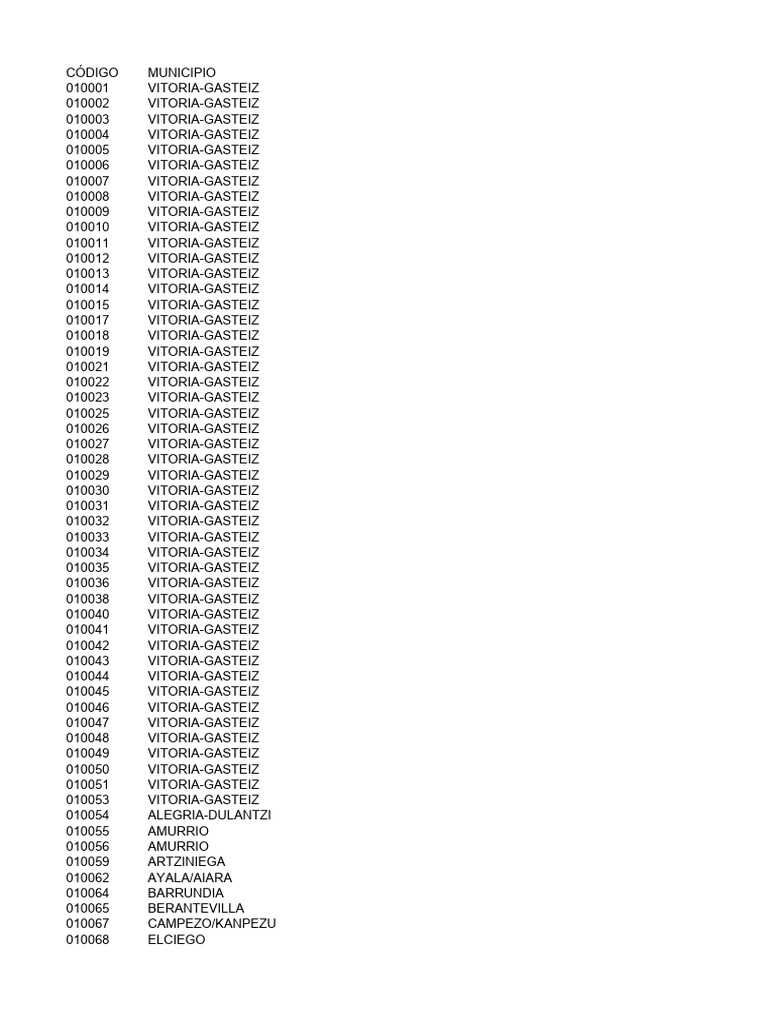 | CÓDIGO | MUNICIPIO |
|---|---|
| 010001 | VITORIA-GASTEIZ |
| 010002 | VITORIA-GASTEIZ |
| 010003 | VITORIA-GASTEIZ |
| 010004 | VITORIA-GASTEIZ |
| 010005 | VITORIA-GASTEIZ |
| 010006 | VITORIA-GASTEIZ |
| 010007 | VITORIA-GASTEIZ |
| 010008 | VITORIA-GASTEIZ |
| 010009 | VITORIA-GASTEIZ |
| 010010 | VITORIA-GASTEIZ |
| 010011 | VITORIA-GASTEIZ |
| 010012 | VITORIA-GASTEIZ |
| 010013 | VITORIA-GASTEIZ |
| 010014 | VITORIA-GASTEIZ |
| 010015 | VITORIA-GASTEIZ |
| 010017 | VITORIA-GASTEIZ |
| 010018 | VITORIA-GASTEIZ |
| 010019 | VITORIA-GASTEIZ |
| 010021 | VITORIA-GASTEIZ |
| 010022 | VITORIA-GASTEIZ |
| 010023 | VITORIA-GASTEIZ |
| 010025 | VITORIA-GASTEIZ |
| 010026 | VITORIA-GASTEIZ |
| 010027 | VITORIA-GASTEIZ |
| 010028 | VITORIA-GASTEIZ |
| 010029 | VITORIA-GASTEIZ |
| 010030 | VITORIA-GASTEIZ |
| 010031 | VITORIA-GASTEIZ |
| 010032 | VITORIA-GASTEIZ |
| 010033 | VITORIA-GASTEIZ |
| 010034 | VITORIA-GASTEIZ |
| 010035 | VITORIA-GASTEIZ |
| 010036 | VITORIA-GASTEIZ |
| 010038 | VITORIA-GASTEIZ |
| 010040 | VITORIA-GASTEIZ |
| 010041 | VITORIA-GASTEIZ |
| 010042 | VITORIA-GASTEIZ |
| 010043 | VITORIA-GASTEIZ |
| 010044 | VITORIA-GASTEIZ |
| 010045 | VITORIA-GASTEIZ |
| 010046 | VITORIA-GASTEIZ |
| 010047 | VITORIA-GASTEIZ |
| 010048 | VITORIA-GASTEIZ |
| 010049 | VITORIA-GASTEIZ |
| 010050 | VITORIA-GASTEIZ |
| 010051 | VITORIA-GASTEIZ |
| 010053 | VITORIA-GASTEIZ |
| 010054 | ALEGRIA-DULANTZI |
| 010055 | AMURRIO |
| 010056 | AMURRIO |
| 010059 | ARTZINIEGA |
| 010062 | AYALA/AIARA |
| 010064 | BARRUNDIA |
| 010065 | BERANTEVILLA |
| 010067 | CAMPEZO/KANPEZU |
| 010068 | ELCIEGO |